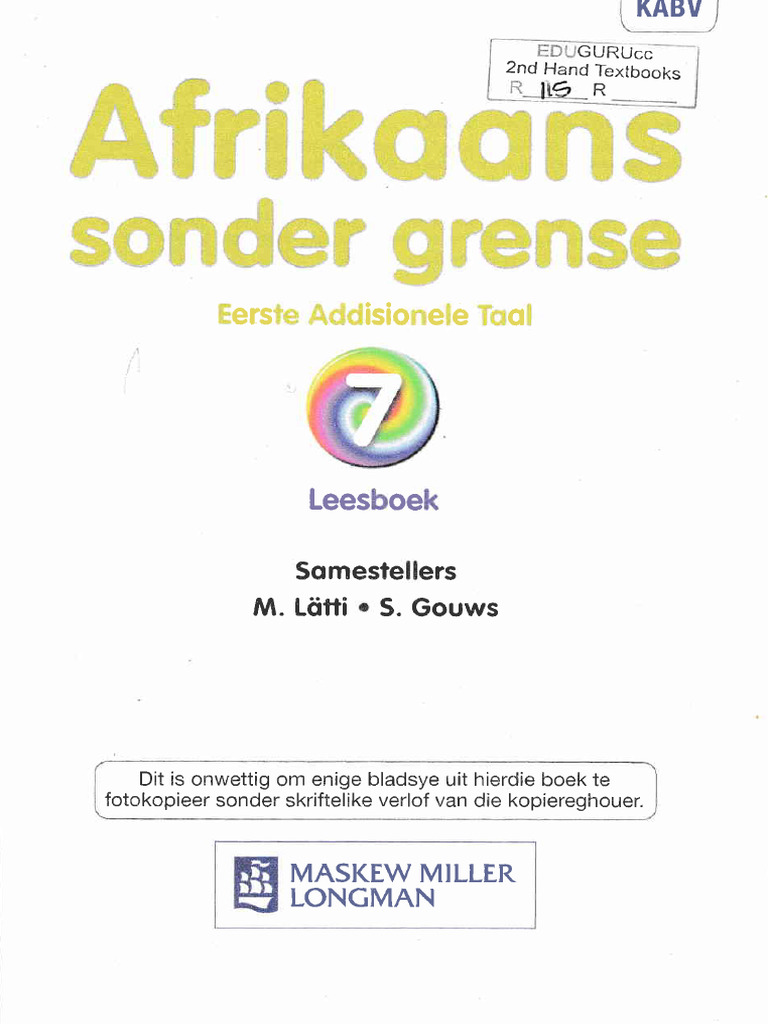 KABV

EDUGURUcc
2nd Hand Textbooks
R 115 R

Afrikaans sonder grense

Eerste Addisionele Taal

7

Leesboek

Samestellers
M. Lätti • S. Gouws

Dit is onwettig om enige bladsye uit hierdie boek te fotokopieer sonder skriftelike verlof van die kopiereghouer.

MASKEW MILLER LONGMAN